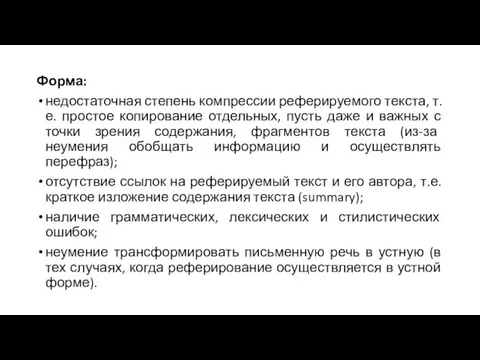 Форма:

• недостаточная степень компрессии реферируемого текста, т. е. простое копирование отдельных, пусть даже и важных с точки зрения содержания, фрагментов текста (из-за неумения обобщать информацию и осуществлять перефраз);

• отсутствие ссылок на реферируемый текст и его автора, т.е. краткое изложение содержания текста (summary);

• наличие грамматических, лексических и стилистических ошибок;

• неумение трансформировать письменную речь в устную (в тех случаях, когда реферирование осуществляется в устной форме).